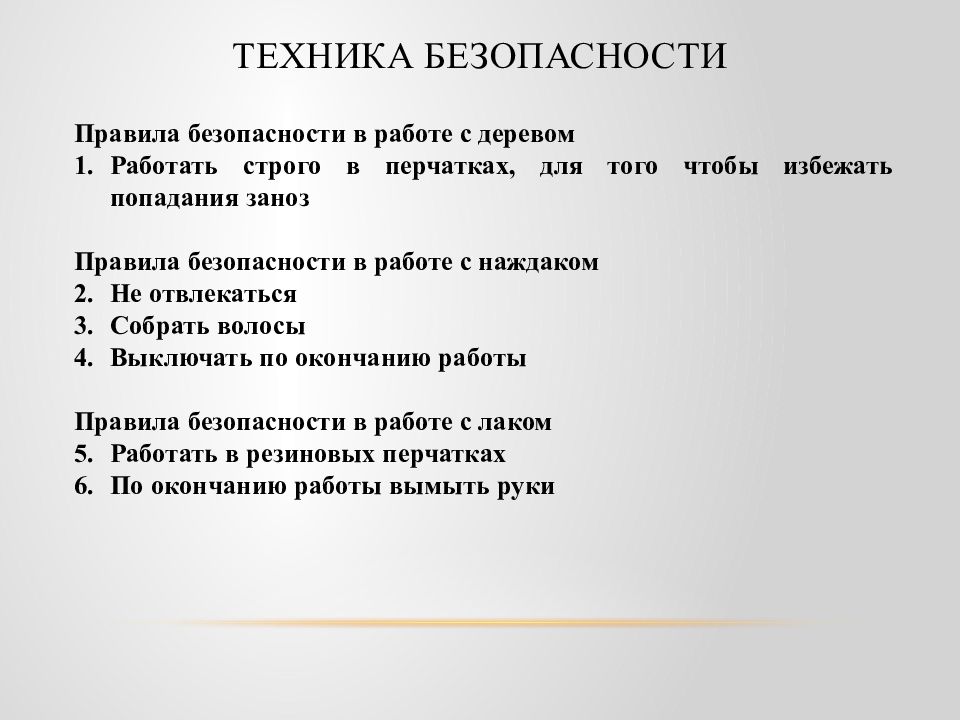 ТЕХНИКА БЕЗОПАСНОСТИ

Правила безопасности в работе с деревом
1. Работать строго в перчатках, для того чтобы избежать попадания заноз

Правила безопасности в работе с наждаком
2. Не отвлекаться
3. Собрать волосы
4. Выключать по окончанию работы

Правила безопасности в работе с лаком
5. Работать в резиновых перчатках
6. По окончанию работы вымыть руки